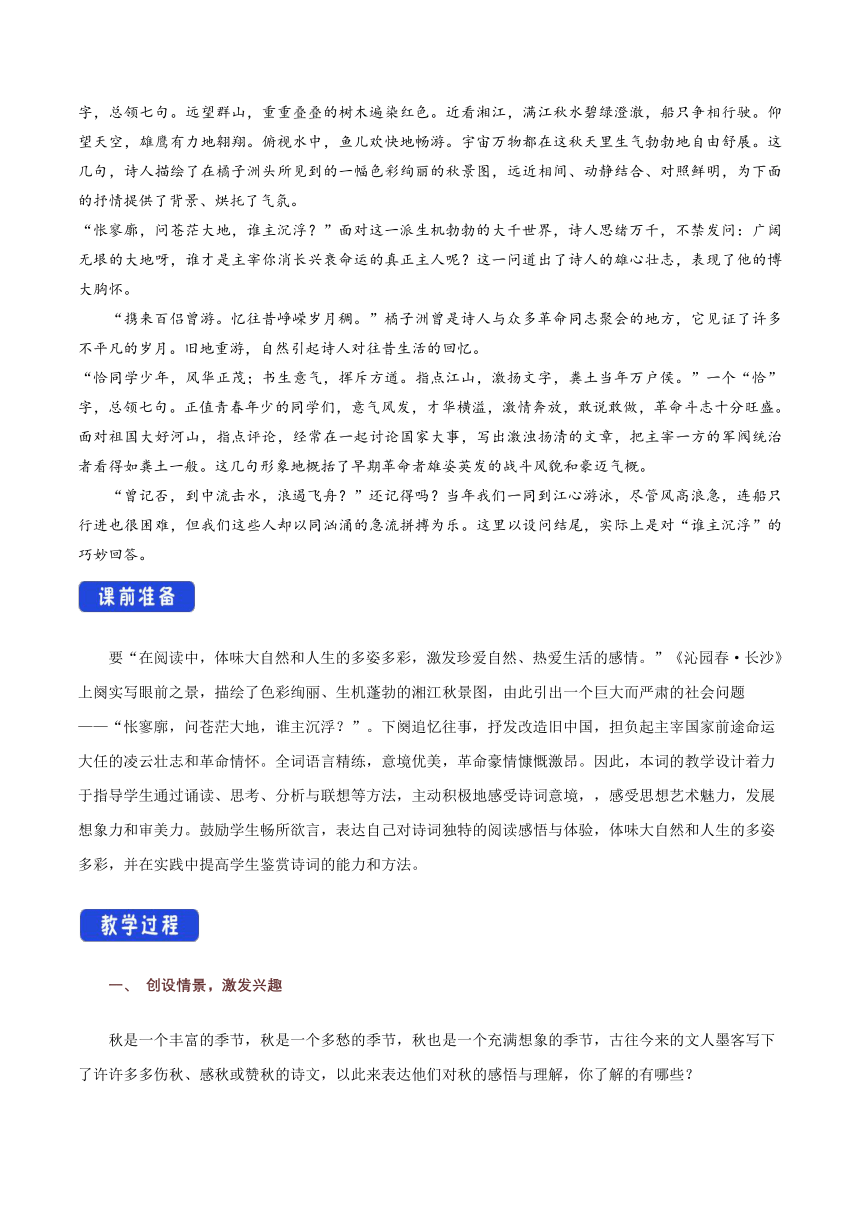 字，总领七句。远望群山，重重叠叠的树木遍染红色。近看湘江，满江秋水碧绿澄澈，船只争相行驶。仰望天空，雄鹰有力地翱翔。俯视水中，鱼儿欢快地畅游。宇宙万物都在这秋天里生气勃勃地自由舒展。这几句，诗人描绘了在橘子洲头所见到的一幅色彩绚丽的秋景图，远近相间、动静结合、对照鲜明，为下面的抒情提供了背景、烘托了气氛。

“怅寥廓，问苍茫大地，谁主沉浮？”面对这一派生机勃勃的大千世界，诗人思绪万千，不禁发问：广阔无垠的大地呀，谁才是主宰你消长兴衰命运的真正主人呢？这一问道出了诗人的雄心壮志，表现了他的博大胸怀。

“携来百侣曾游。忆往昔峥嵘岁月稠。”橘子洲曾是诗人与众多革命同志聚会的地方，它见证了许多不平凡的岁月。旧地重游，自然引起诗人对往昔生活的回忆。

“恰同学少年，风华正茂；书生意气，挥斥方遒。指点江山，激扬文字，粪土当年万户侯。”一个“恰”字，总领七句。正值青春年少的同学们，意气风发，才华横溢，激情奔放，敢说敢做，革命斗志十分旺盛。面对祖国大好河山，指点评论，经常在一起讨论国家大事，写出激浊扬清的文章，把主宰一方的军阀统治者看得如粪土一般。这几句形象地概括了早期革命者雄姿英发的战斗风貌和豪迈气概。

“曾记否，到中流击水，浪遏飞舟？”还记得吗？当年我们一同到江心游泳，尽管风高浪急，连船只行进也很困难，但我们这些人却以同汹涌的急流拼搏为乐。这里以设问结尾，实际上是对“谁主沉浮”的巧妙回答。

课前准备

要“在阅读中，体味大自然和人生的多姿多彩，激发珍爱自然、热爱生活的感情。”《沁园春·长沙》上阕实写眼前之景，描绘了色彩绚丽、生机蓬勃的湘江秋景图，由此引出一个巨大而严肃的社会问题——“怅寥廓，问苍茫大地，谁主沉浮？”。下阕追忆往事，抒发改造旧中国，担负起主宰国家前途命运大任的凌云壮志和革命情怀。全词语言精练，意境优美，革命豪情慷慨激昂。因此，本词的教学设计着力于指导学生通过诵读、思考、分析与联想等方法，主动积极地感受诗词意境，，感受思想艺术魅力，发展想象力和审美力。鼓励学生畅所欲言，表达自己对诗词独特的阅读感悟与体验，体味大自然和人生的多姿多彩，并在实践中提高学生鉴赏诗词的能力和方法。

教学过程

一、 创设情景，激发兴趣

秋是一个丰富的季节，秋是一个多愁的季节，秋也是一个充满想象的季节，古往今来的文人墨客写下了许许多多伤秋、感秋或赞秋的诗文，以此来表达他们对秋的感悟与理解，你了解的有哪些？